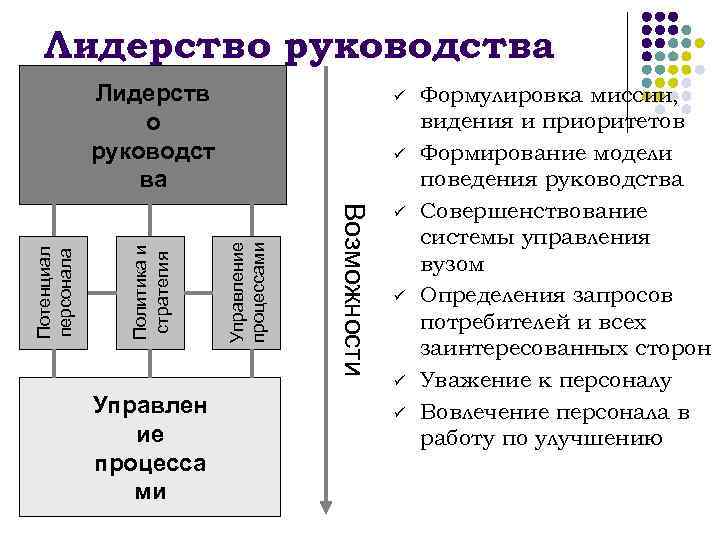 Лидерство руководства

Лидерство руководства

Потенциал персонала

Политика и стратегия

Управление процессами

Управление процессами

Возможности

✓ Формулировка миссии, видения и приоритетов
✓ Формирование модели поведения руководства
✓ Совершенствование системы управления вузом
✓ Определения запросов потребителей и всех заинтересованных сторон
✓ Уважение к персоналу
✓ Вовлечение персонала в работу по улучшению